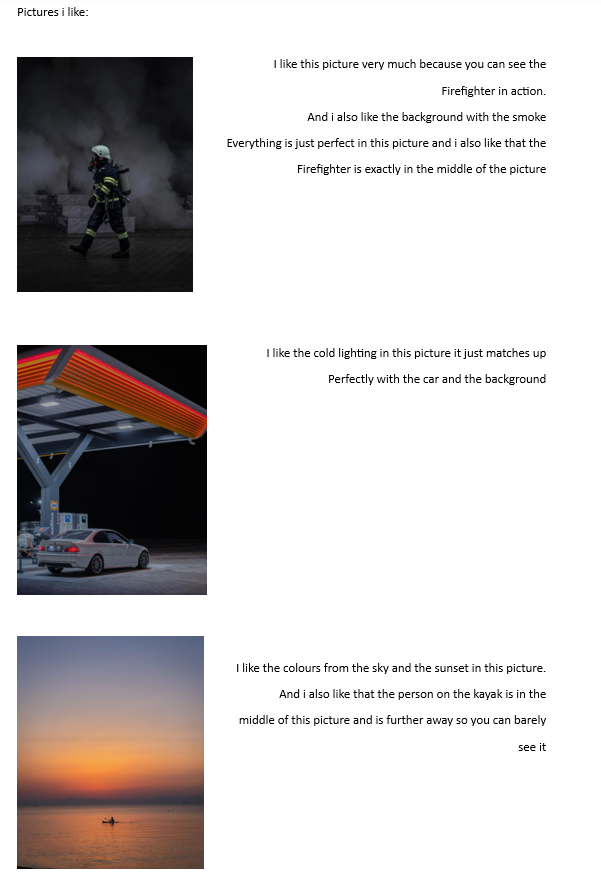 Pictures i like:

I like this picture very much because you can see the Firefighter in action.
And i also like the background with the smoke
Everything is just perfect in this picture and i also like that the Firefighter is exactly in the middle of the picture

I like the cold lighting in this picture it just matches up Perfectly with the car and the background

I like the colours from the sky and the sunset in this picture.
And i also like that the person on the kayak is in the middle of this picture and is further away so you can barely see it